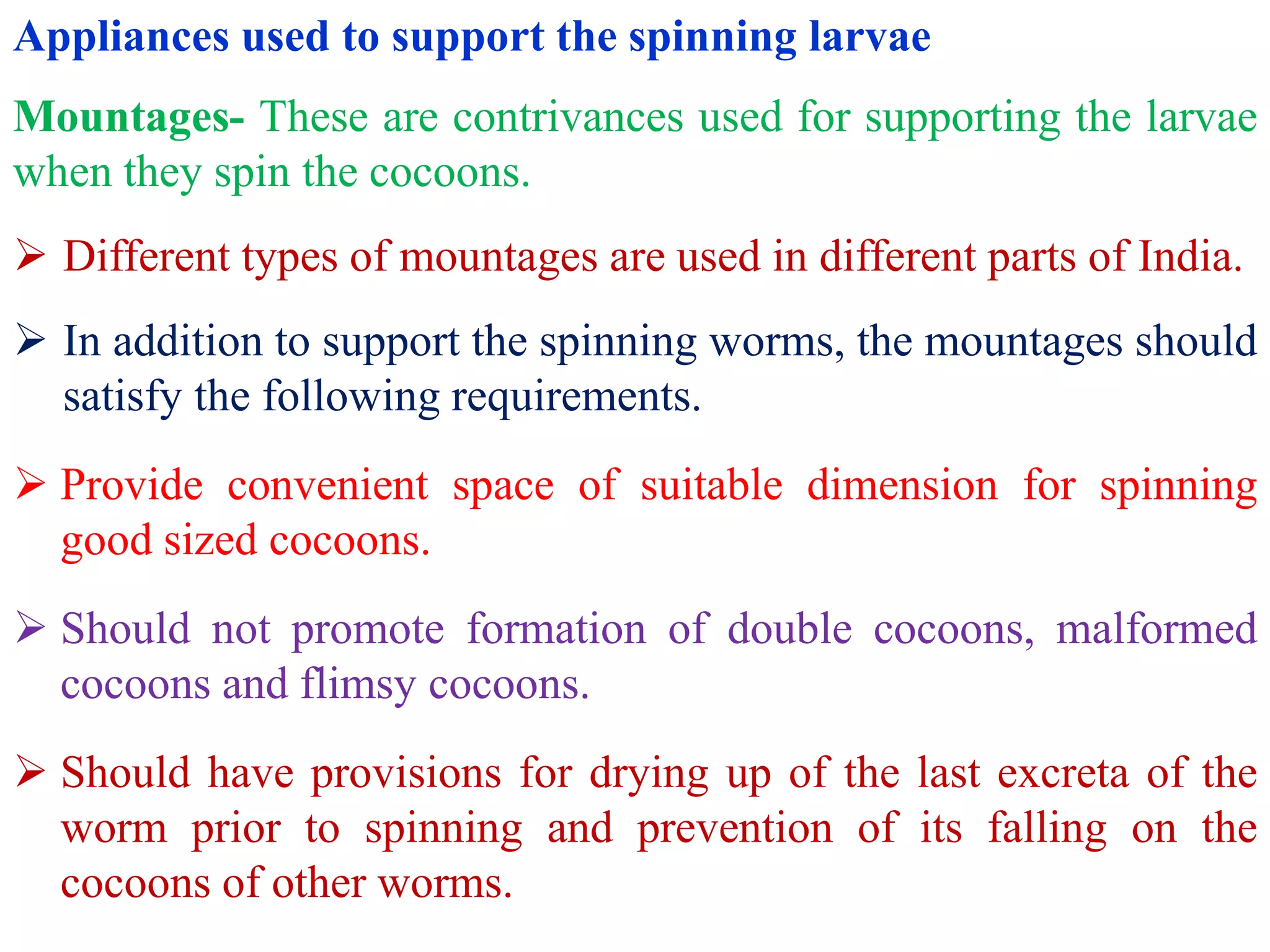 Appliances used to support the spinning larvae

Mountages- These are contrivances used for supporting the larvae when they spin the cocoons.

➢ Different types of mountages are used in different parts of India.

➢ In addition to support the spinning worms, the mountages should satisfy the following requirements.

➢ Provide convenient space of suitable dimension for spinning good sized cocoons.

➢ Should not promote formation of double cocoons, malformed cocoons and flimsy cocoons.

➢ Should have provisions for drying up of the last excreta of the worm prior to spinning and prevention of its falling on the cocoons of other worms.